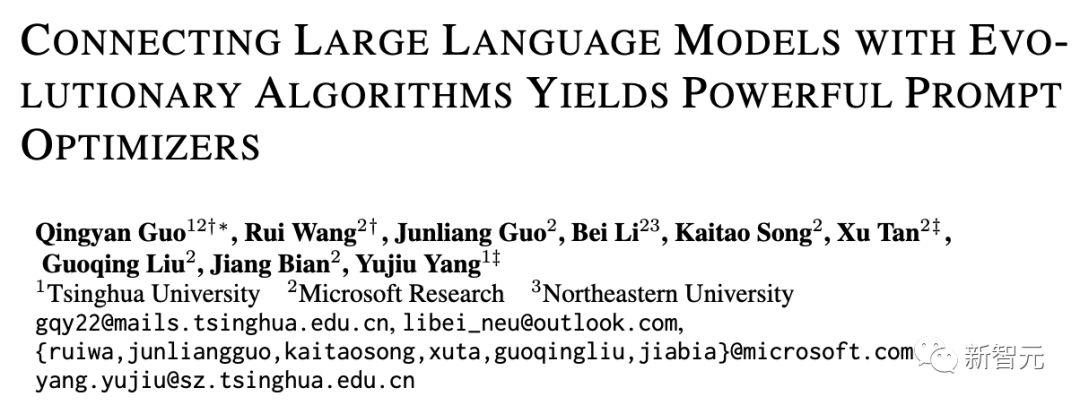 CONNECTING LARGE LANGUAGE MODELS WITH EVOLUTIONARY ALGORITHMS YIELDS POWERFUL PROMPT OPTIMIZERS

Qingyan Guo$^{12\dagger*}$, Rui Wang$^{2\dagger}$, Junliang Guo$^{2}$, Bei Li$^{23}$, Kaitao Song$^{2}$, Xu Tan$^{2\ddagger}$, Guoqing Liu$^{2}$, Jiang Bian$^{2}$, Yujiu Yang$^{1\ddagger}$
$^{1}$Tsinghua University $^{2}$Microsoft Research $^{3}$Northeastern University
gqy22@mails.tsinghua.edu.cn, libei_neu@outlook.com,
{ruiwa,junliangguo,kaitaosong,xuta,guoqingliu,jiabia}@microsoft.com
yang.yujiu@sz.tsinghua.edu.cn

新智元